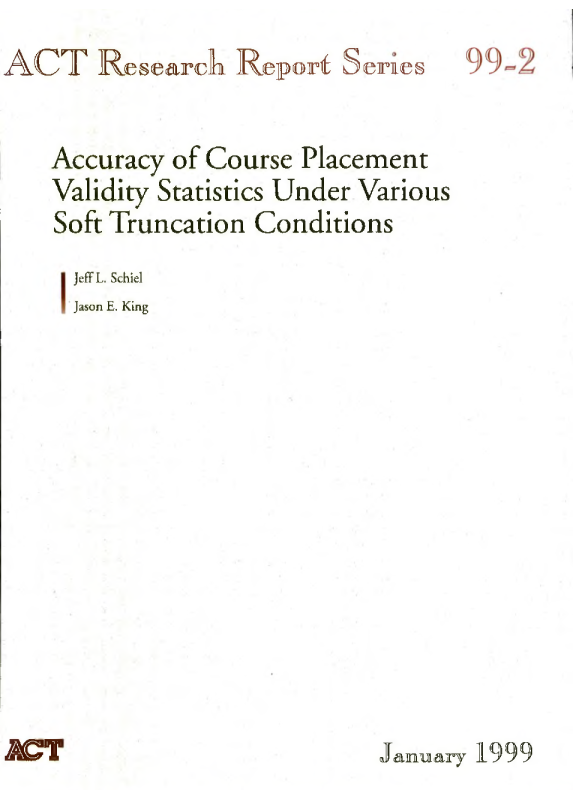 ACT Research Report Series 99-2

Accuracy of Course Placement Validity Statistics Under Various Soft Truncation Conditions

Jeff L. Schiel

Jason E. King

ACT

January 1999